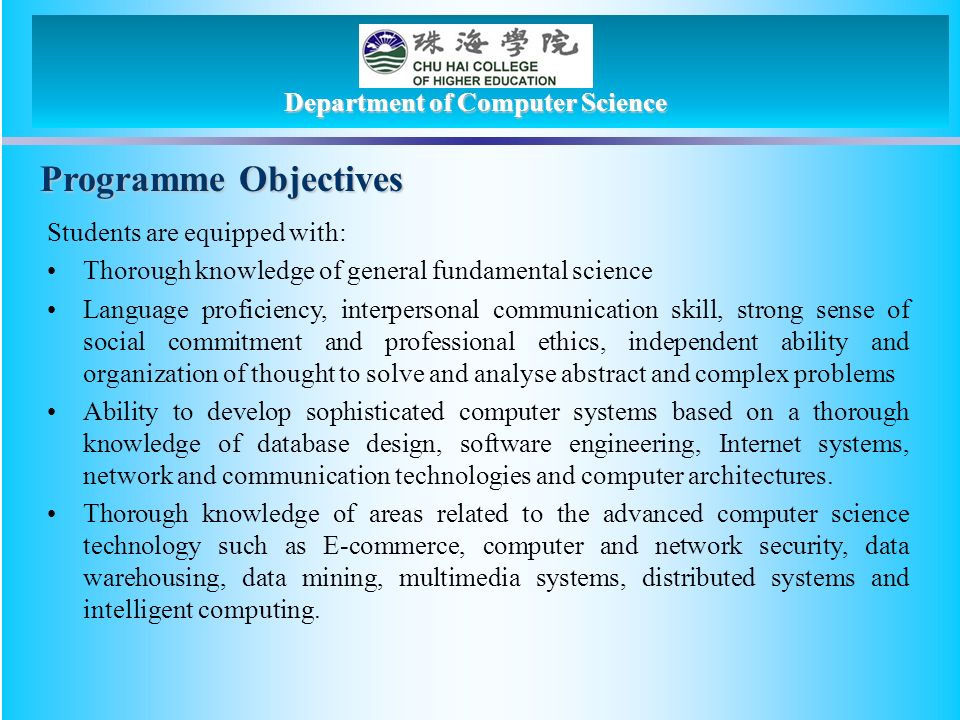 珠海學院
CHU HAI COLLEGE
OF HIGHER EDUCATION
Department of Computer Science

Programme Objectives

Students are equipped with:

• Thorough knowledge of general fundamental science

• Language proficiency, interpersonal communication skill, strong sense of social commitment and professional ethics, independent ability and organization of thought to solve and analyse abstract and complex problems

• Ability to develop sophisticated computer systems based on a thorough knowledge of database design, software engineering, Internet systems, network and communication technologies and computer architectures.

• Thorough knowledge of areas related to the advanced computer science technology such as E-commerce, computer and network security, data warehousing, data mining, multimedia systems, distributed systems and intelligent computing.